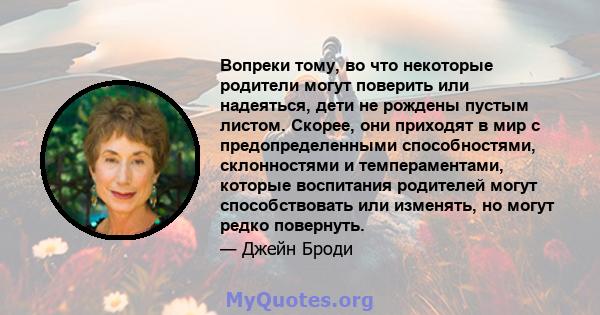 Вопреки тому, во что некоторые родители могут поверить или надеяться, дети не рождены пустым листом. Скорее, они приходят в мир с предопределенными способностями, склонностями и темпераментами, которые воспитания родителей могут способствовать или изменять, но могут редко повернуть.

— Джейн Броди

MyQuotes.org